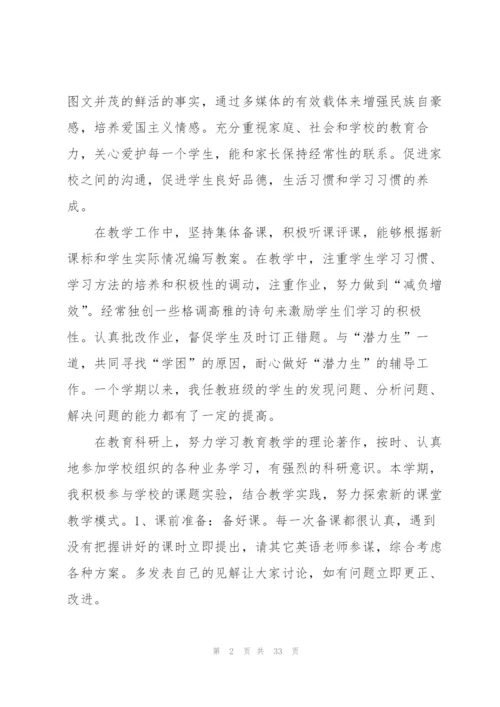 图文并茂的鲜活的事实，通过多媒体的有效载体来增强民族自豪感，培养爱国主义情感。充分重视家庭、社会和学校的教育合力，关心爱护每一个学生，能和家长保持经常性的联系。促进家校之间的沟通，促进学生良好品德，生活习惯和学习习惯的养成。

在教学工作中，坚持集体备课，积极听课评课，能够根据新课标和学生实际情况编写教案。在教学中，注重学生学习习惯、学习方法的培养和积极性的调动，注重作业，努力做到“减负增效”。经常独创一些格调高雅的诗句来激励学生们学习的积极性。认真批改作业，督促学生及时订正错题。与“潜力生”一道，共同寻找“学困”的原因，耐心做好“潜力生”的辅导工作。一个学期以来，我任教班级的学生的发现问题、分析问题、解决问题的能力都有了一定的提高。

在教育科研上，努力学习教育教学的理论著作，按时、认真地参加学校组织的各种业务学习，有强烈的科研意识。本学期，我积极参与学校的课题实验，结合教学实践，努力探索新的课堂教学模式。1、课前准备：备好课。每一次备课都很认真，遇到没有把握讲好的课时立即提出，请其它英语老师参谋，综合考虑各种方案。多发表自己的见解让大家讨论，如有问题立即更正、改进。

第 2 页 共 33 页